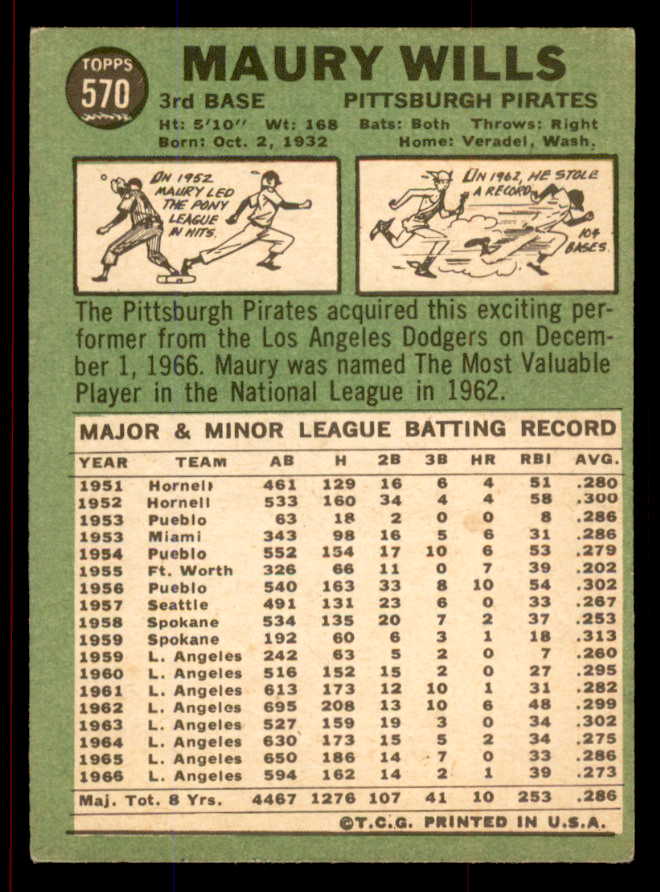 TOPPS 570

MAURY WILLS

3rd BASE PITTSBURGH PIRATES

Ht: 5'10" Wt: 168 Bats: Both Throws: Right
Born: Oct. 2, 1932 Home: Veradel, Wash.

IN 1952 MAURY LED THE PONY LEAGUE IN HITS.

IN 1962, HE STOLE A RECORD 104 BASES.

The Pittsburgh Pirates acquired this exciting performer from the Los Angeles Dodgers on December 1, 1966. Maury was named The Most Valuable Player in the National League in 1962.

MAJOR & MINOR LEAGUE BATTING RECORD

| YEAR | TEAM | AB | H | 2B | 3B | HR | RBI | AVG. |
|---|---|---|---|---|---|---|---|---|
| 1951 | Hornell | 461 | 129 | 16 | 6 | 4 | 51 | .280 |
| 1952 | Hornell | 533 | 160 | 34 | 4 | 4 | 58 | .300 |
| 1953 | Pueblo | 63 | 18 | 2 | 0 | 0 | 8 | .286 |
| 1953 | Miami | 343 | 98 | 16 | 5 | 6 | 31 | .286 |
| 1954 | Pueblo | 552 | 154 | 17 | 10 | 6 | 53 | .279 |
| 1955 | Ft. Worth | 326 | 66 | 11 | 0 | 7 | 39 | .202 |
| 1956 | Pueblo | 540 | 163 | 33 | 8 | 10 | 54 | .302 |
| 1957 | Seattle | 491 | 131 | 23 | 6 | 0 | 33 | .267 |
| 1958 | Spokane | 534 | 135 | 20 | 7 | 2 | 37 | .253 |
| 1959 | Spokane | 192 | 60 | 6 | 3 | 1 | 18 | .313 |
| 1959 | L. Angeles | 242 | 63 | 5 | 2 | 0 | 7 | .260 |
| 1960 | L. Angeles | 516 | 152 | 15 | 2 | 0 | 27 | .295 |
| 1961 | L. Angeles | 613 | 173 | 12 | 10 | 1 | 31 | .282 |
| 1962 | L. Angeles | 695 | 208 | 13 | 10 | 6 | 48 | .299 |
| 1963 | L. Angeles | 527 | 159 | 19 | 3 | 0 | 34 | .302 |
| 1964 | L. Angeles | 630 | 173 | 15 | 5 | 2 | 34 | .275 |
| 1965 | L. Angeles | 650 | 186 | 14 | 7 | 0 | 33 | .286 |
| 1966 | L. Angeles | 594 | 162 | 14 | 2 | 1 | 39 | .273 |
| Maj. Tot. 8 Yrs. | | 4467 | 1276 | 107 | 41 | 10 | 253 | .286 |

©T.C.G. PRINTED IN U.S.A.